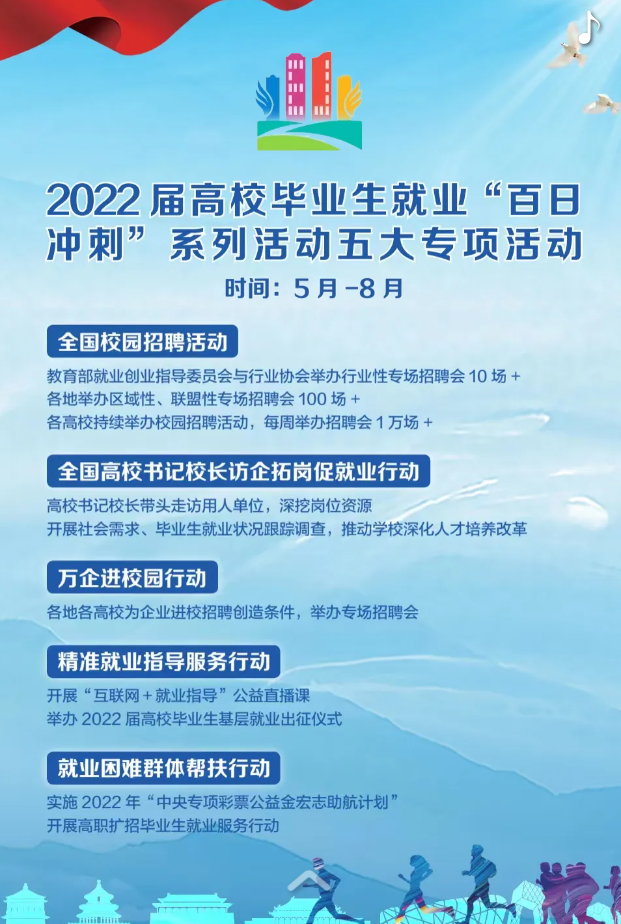 2022届高校毕业生就业“百日冲刺”系列活动五大专项活动

时间：5月-8月

全国校园招聘活动

教育部就业创业指导委员会与行业协会举办行业性专场招聘会10场+
各地举办区域性、联盟性专场招聘会100场+
各高校持续举办校园招聘活动，每周举办招聘会1万场+

全国高校书记校长访企拓岗促就业行动

高校书记校长带头走访用人单位，深挖岗位资源
开展社会需求、毕业生就业状况跟踪调查，推动学校深化人才培养改革

万企进校园行动

各地各高校为企业进校招聘创造条件，举办专场招聘会

精准就业指导服务行动

开展“互联网+就业指导”公益直播课
举办2022届高校毕业生基层就业出征仪式

就业困难群体帮扶行动

实施2022年“中央专项彩票公益金宏志助航计划”
开展高职扩招毕业生就业服务行动